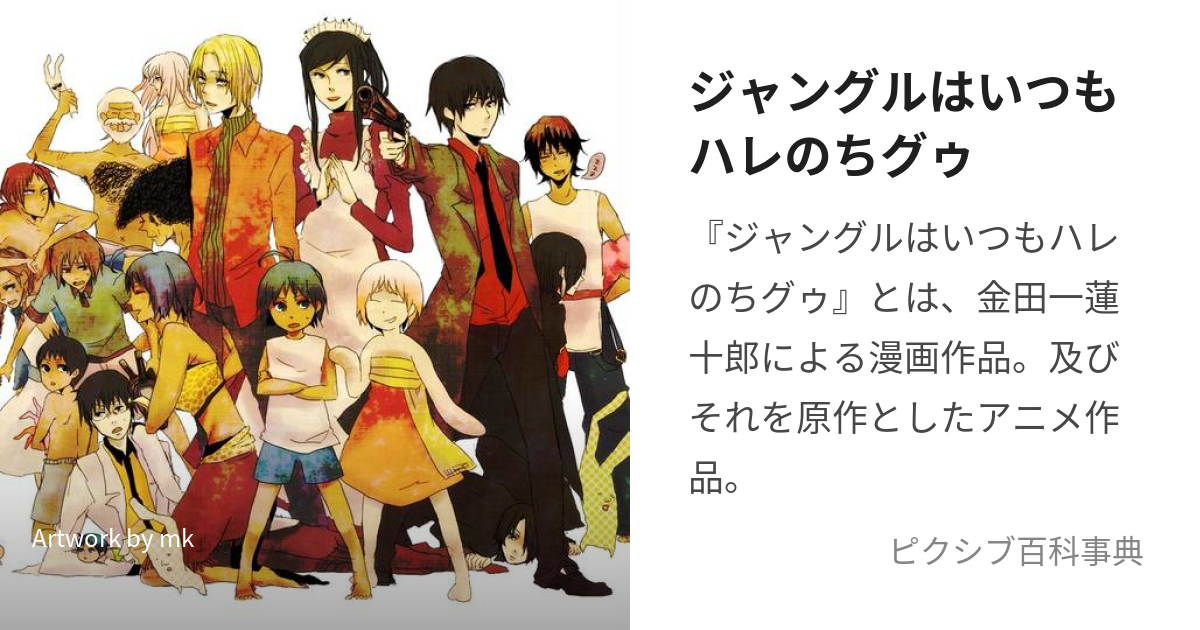 Artwork by mk

ジャングルはいつもハレのちグゥ

『ジャングルはいつもハレのちグゥ』とは、金田一蓮十郎による漫画作品。及びそれを原作としたアニメ作品。

ピクシブ百科事典